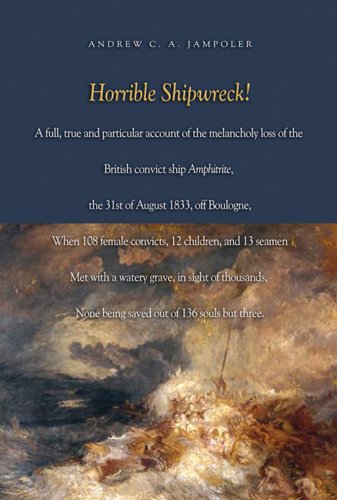 ANDREW C. A. JAMPOLER

Horrible Shipwreck!

A full, true and particular account of the melancholy loss of the

British convict ship Amphitrite,

the 31st of August 1833, off Boulogne,

When 108 female convicts, 12 children, and 13 seamen

Met with a watery grave, in sight of thousands,

None being saved out of 136 souls but three.